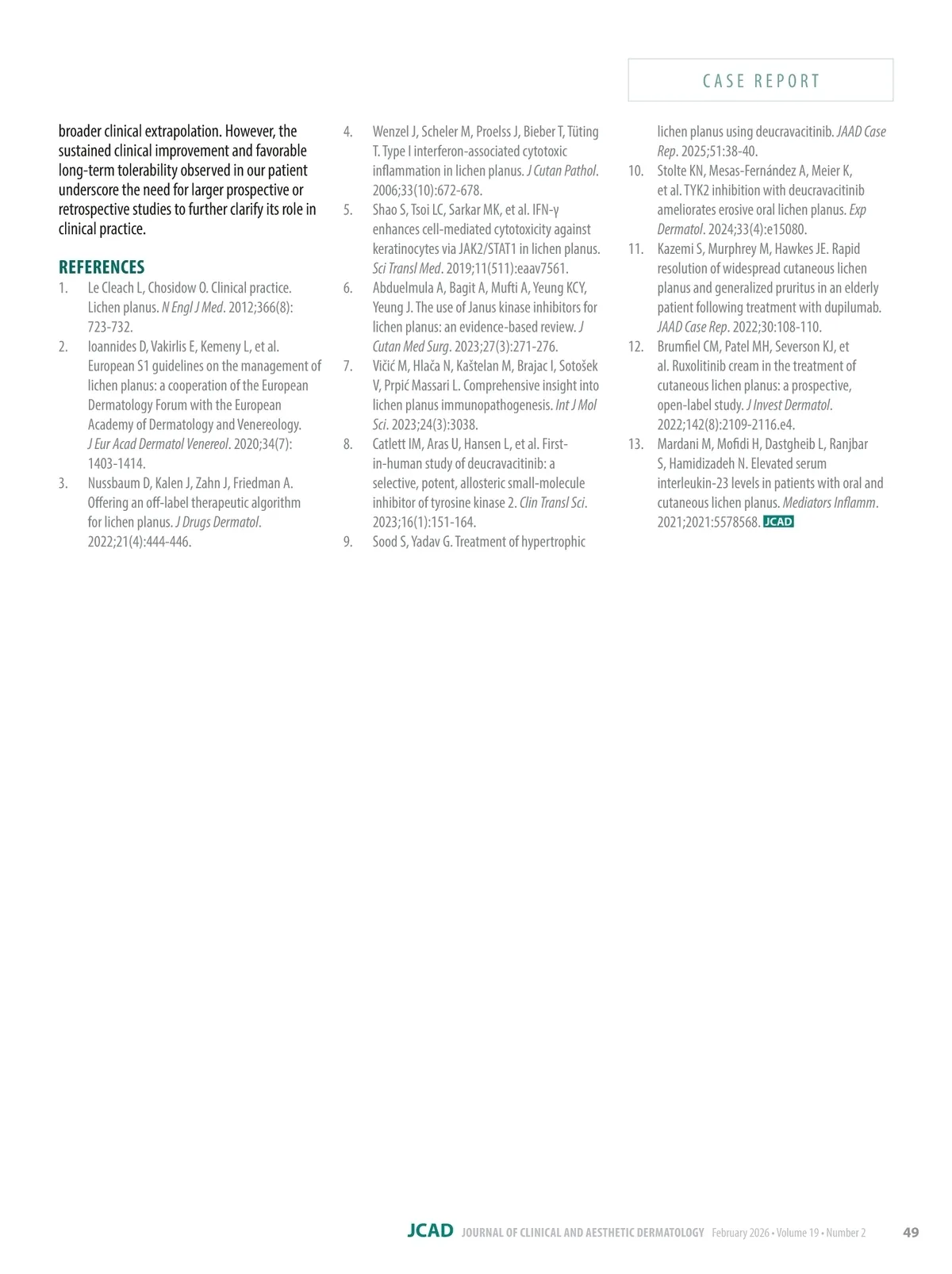 CASE REPORT

broader clinical extrapolation. However, the sustained clinical improvement and favorable long-term tolerability observed in our patient underscore the need for larger prospective or retrospective studies to further clarify its role in clinical practice.

REFERENCES

1. Le Cleach L, Chosidow O. Clinical practice. Lichen planus. N Engl J Med. 2012;366(8): 723-732.
2. Ioannides D, Vakirlis E, Kemeny L, et al. European S1 guidelines on the management of lichen planus: a cooperation of the European Dermatology Forum with the European Academy of Dermatology and Venereology. J Eur Acad Dermatol Venereol. 2020;34(7): 1403-1414.
3. Nussbaum D, Kalen J, Zahn J, Friedman A. Offering an off-label therapeutic algorithm for lichen planus. J Drugs Dermatol. 2022;21(4):444-446.
4. Wenzel J, Scheler M, Proelss J, Bieber T, Tüting T. Type I interferon-associated cytotoxic inflammation in lichen planus. J Cutan Pathol. 2006;33(10):672-678.
5. Shao S, Tsoi LC, Sarkar MK, et al. IFN-γ enhances cell-mediated cytotoxicity against keratinocytes via JAK2/STAT1 in lichen planus. Sci Transl Med. 2019;11(511):eaav7561.
6. Abduelmula A, Bagit A, Mufti A, Yeung KCY, Yeung J. The use of Janus kinase inhibitors for lichen planus: an evidence-based review. J Cutan Med Surg. 2023;27(3):271-276.
7. Vičić M, Hlača N, Kaštelan M, Brajac I, Sotošek V, Prpić Massari L. Comprehensive insight into lichen planus immunopathogenesis. Int J Mol Sci. 2023;24(3):3038.
8. Catlett IM, Aras U, Hansen L, et al. First-in-human study of deucravacitinib: a selective, potent, allosteric small-molecule inhibitor of tyrosine kinase 2. Clin Transl Sci. 2023;16(1):151-164.
9. Sood S, Yadav G. Treatment of hypertrophic lichen planus using deucravacitinib. JAAD Case Rep. 2025;51:38-40.
10. Stolte KN, Mesas-Fernández A, Meier K, et al. TYK2 inhibition with deucravacitinib ameliorates erosive oral lichen planus. Exp Dermatol. 2024;33(4):e15080.
11. Kazemi S, Murphrey M, Hawkes JE. Rapid resolution of widespread cutaneous lichen planus and generalized pruritus in an elderly patient following treatment with dupilumab. JAAD Case Rep. 2022;30:108-110.
12. Brumfiel CM, Patel MH, Severson KJ, et al. Ruxolitinib cream in the treatment of cutaneous lichen planus: a prospective, open-label study. J Invest Dermatol. 2022;142(8):2109-2116.e4.
13. Mardani M, Mofidi H, Dastgheib L, Ranjbar S, Hamidizadeh N. Elevated serum interleukin-23 levels in patients with oral and cutaneous lichen planus. Mediators Inflamm. 2021;2021:5578568. JCAD

JCAD JOURNAL OF CLINICAL AND AESTHETIC DERMATOLOGY February 2026 • Volume 19 • Number 2 49